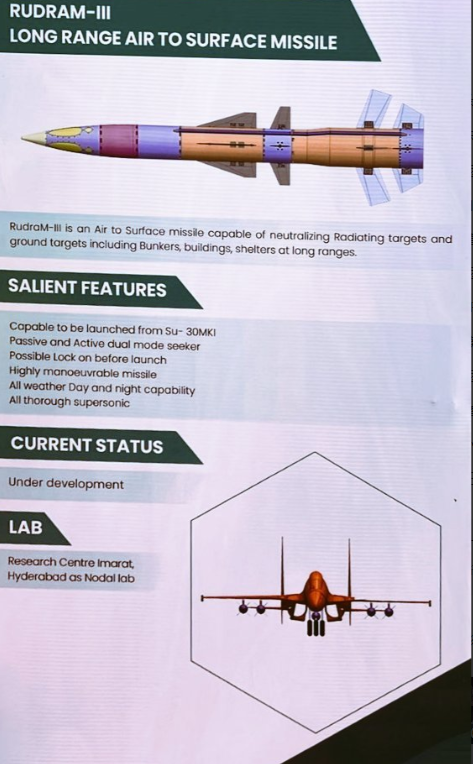 RUDRAM-III
LONG RANGE AIR TO SURFACE MISSILE

RudraM-III is an Air to Surface missile capable of neutralizing Radiating targets and ground targets including Bunkers, buildings, shelters at long ranges.

SALIENT FEATURES

Capable to be launched from Su- 30MKI
Passive and Active dual mode seeker
Possible Lock on before launch
Highly manoeuvrable missile
All weather Day and night capability
All thorough supersonic

CURRENT STATUS

Under development

LAB

Research Centre Imarat, Hyderabad as Nodal lab